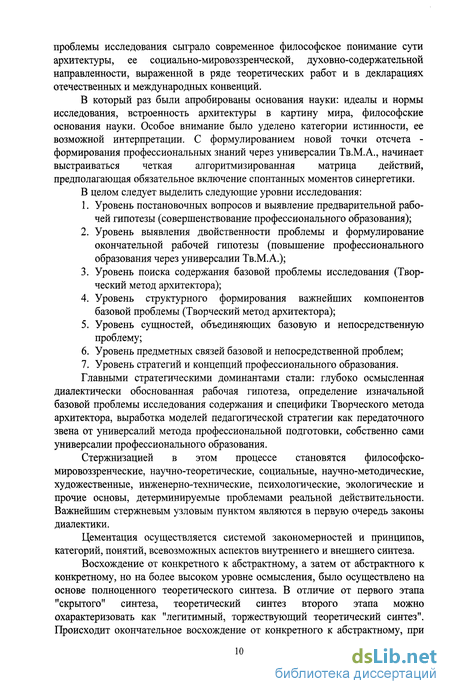 проблемы исследования сыграло современное философское понимание сути архитектуры, ее социально-мировоззренческой, духовно-содержательной направленности, выраженной в ряде теоретических работ и в декларациях отечественных и международных конвенций.

В который раз были апробированы основания науки: идеалы и нормы исследования, встроенность архитектуры в картину мира, философские основания науки. Особое внимание было уделено категории истинности, ее возможной интерпретации. С формулированием новой точки отсчета - формирования профессиональных знаний через универсалии Тв.М.А., начинает выстраиваться четкая алгоритмизированная матрица действий, предполагающая обязательное включение спонтанных моментов синергетики.

В целом следует выделить следующие уровни исследования:

1. Уровень постановочных вопросов и выявление предварительной рабочей гипотезы (совершенствование профессионального образования);
2. Уровень выявления двойственности проблемы и формулирование окончательной рабочей гипотезы (повышение профессионального образования через универсалии Тв.М.А.);
3. Уровень поиска содержания базовой проблемы исследования (Творческий метод архитектора);
4. Уровень структурного формирования важнейших компонентов базовой проблемы (Творческий метод архитектора);
5. Уровень сущностей, объединяющих базовую и непосредственную проблему;
6. Уровень предметных связей базовой и непосредственной проблем;
7. Уровень стратегий и концепций профессионального образования.

Главными стратегическими доминантами стали: глубоко осмысленная диалектически обоснованная рабочая гипотеза, определение изначальной базовой проблемы исследования содержания и специфики Творческого метода архитектора, выработка моделей педагогической стратегии как передаточного звена от универсалий метода профессиональной подготовки, собственно сами универсалии профессионального образования.

Стержнизацией в этом процессе становятся философско-мировоззренческие, научно-теоретические, социальные, научно-методические, художественные, инженерно-технические, психологические, экологические и прочие основы, детерминируемые проблемами реальной действительности. Важнейшим стержневым узловым пунктом являются в первую очередь законы диалектики.

Цементация осуществляется системой закономерностей и принципов, категорий, понятий, всевозможных аспектов внутреннего и внешнего синтеза.

Восхождение от конкретного к абстрактному, а затем от абстрактного к конкретному, но на более высоком уровне осмысления, было осуществлено на основе полноценного теоретического синтеза. В отличие от первого этапа "скрытого" синтеза, теоретический синтез второго этапа можно охарактеризовать как "легитимный, торжествующий теоретический синтез". Происходит окончательное восхождение от конкретного к абстрактному, при

10

dsLib.net
библиотека диссертаций